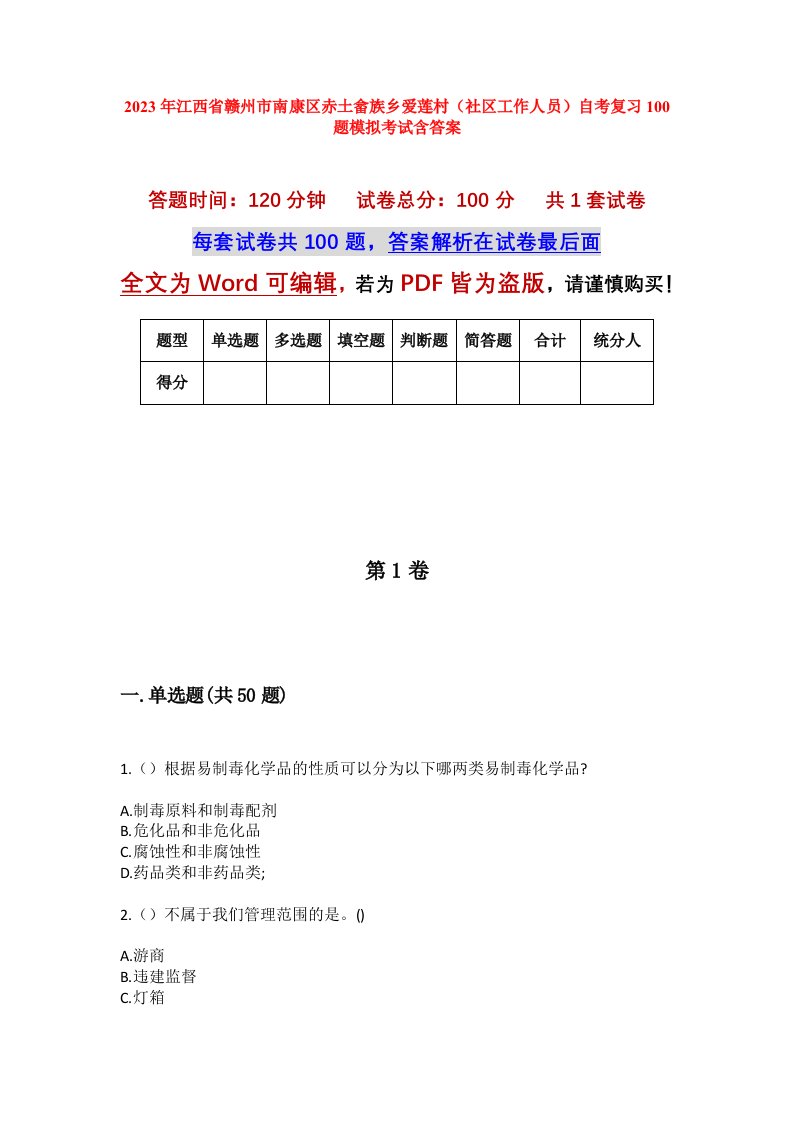 2023年江西省赣州市南康区赤土畲族乡爱莲村（社区工作人员）自考复习100题模拟考试含答案

答题时间：120分钟　试卷总分：100分　共1套试卷

每套试卷共100题，答案解析在试卷最后面

全文为Word可编辑，若为PDF皆为盗版，请谨慎购买！

| 题型 | 单选题 | 多选题 | 填空题 | 判断题 | 简答题 | 合计 | 统分人 |
|---|---|---|---|---|---|---|---|
| 得分 | | | | | | | |

第1卷

一.单选题(共50题)

1.（）根据易制毒化学品的性质可以分为以下哪两类易制毒化学品?

A.制毒原料和制毒配剂
B.危化品和非危化品
C.腐蚀性和非腐蚀性
D.药品类和非药品类;

2.（）不属于我们管理范围的是。()

A.游商
B.违建监督
C.灯箱